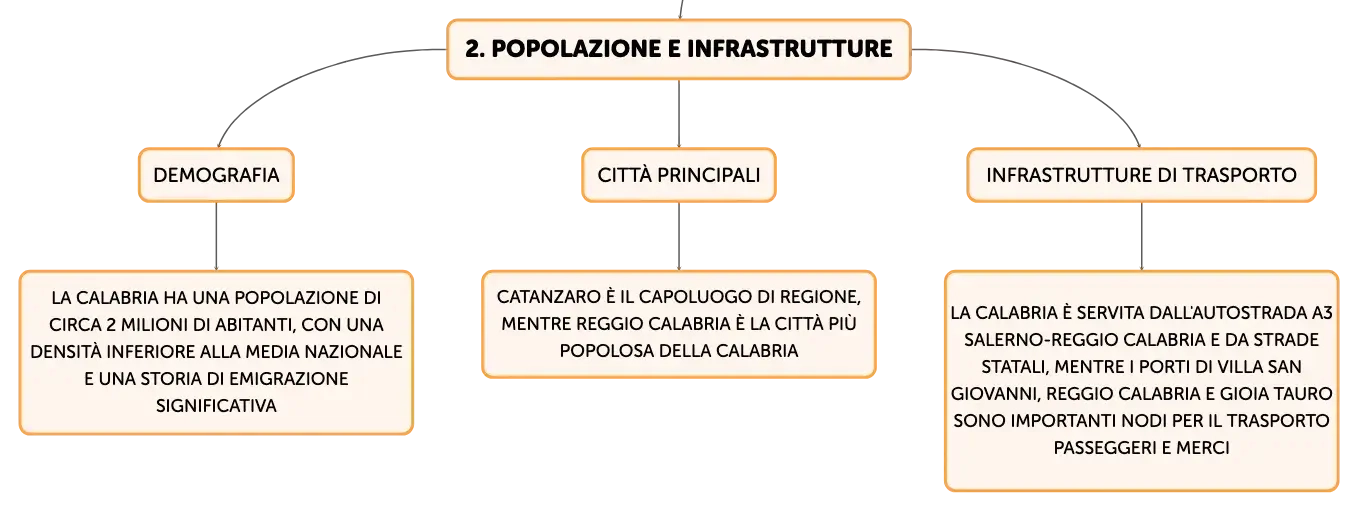 2. POPOLAZIONE E INFRASTRUTTURE

DEMOGRAFIA

LA CALABRIA HA UNA POPOLAZIONE DI CIRCA 2 MILIONI DI ABITANTI, CON UNA DENSITÀ INFERIORE ALLA MEDIA NAZIONALE E UNA STORIA DI EMIGRAZIONE SIGNIFICATIVA

CITTÀ PRINCIPALI

CATANZARO È IL CAPOLUOGO DI REGIONE, MENTRE REGGIO CALABRIA È LA CITTÀ PIÙ POPOLOSA DELLA CALABRIA

INFRASTRUTTURE DI TRASPORTO

LA CALABRIA È SERVITA DALL'AUTOSTRADA A3 SALERNO-REGGIO CALABRIA E DA STRADE STATALI, MENTRE I PORTI DI VILLA SAN GIOVANNI, REGGIO CALABRIA E GIOIA TAURO SONO IMPORTANTI NODI PER IL TRASPORTO PASSEGGERI E MERCI